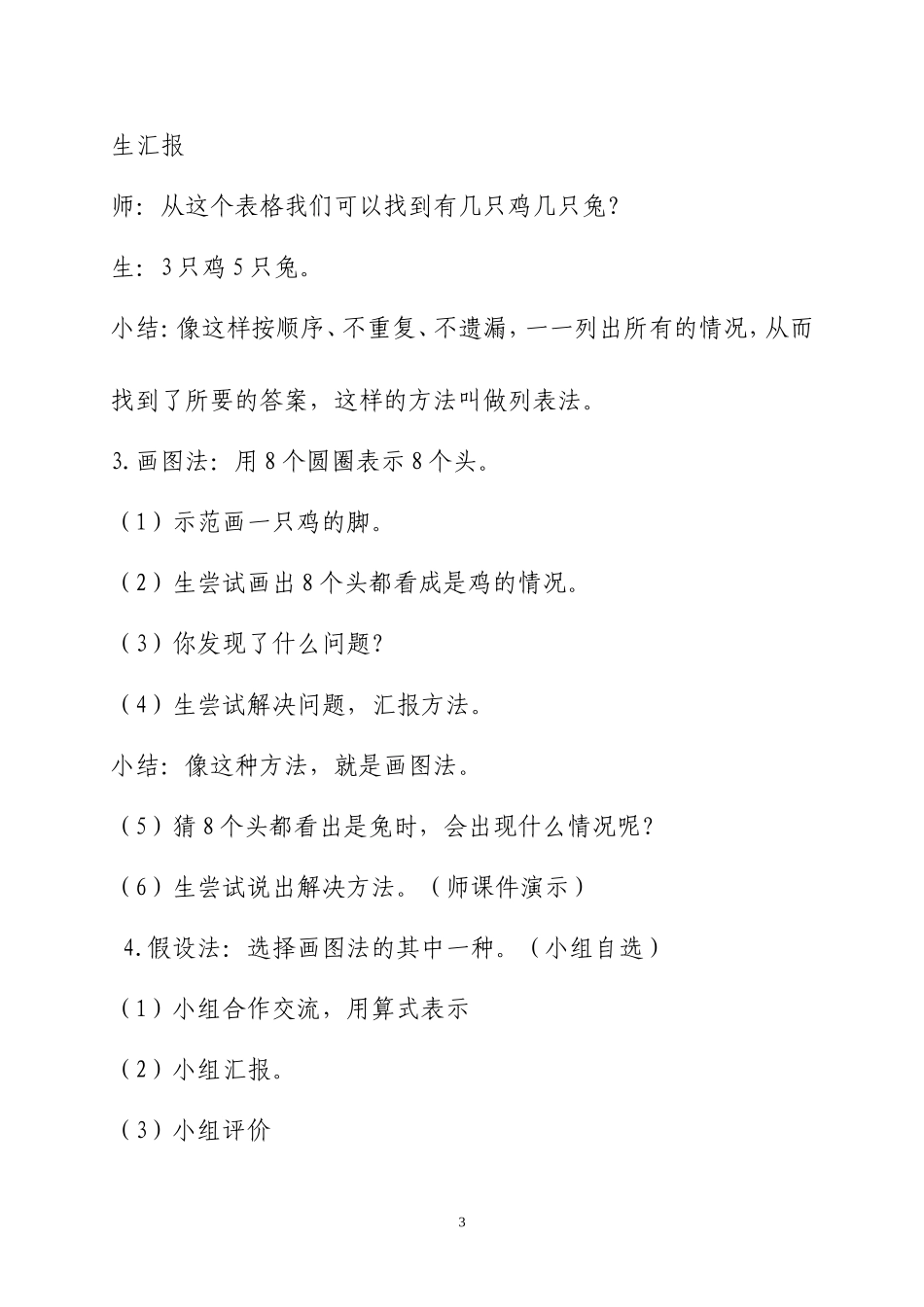 生汇报

师：从这个表格我们可以找到有几只鸡几只兔？

生：3只鸡5只兔。

小结：像这样按顺序、不重复、不遗漏，一一列出所有的情况，从而找到了所要的答案，这样的方法叫做列表法。

3.画图法：用8个圆圈表示8个头。

（1）示范画一只鸡的脚。

（2）生尝试画出8个头都看成是鸡的情况。

（3）你发现了什么问题？

（4）生尝试解决问题，汇报方法。

小结：像这种方法，就是画图法。

（5）猜8个头都看出是兔时，会出现什么情况呢？

（6）生尝试说出解决方法。（师课件演示）

4.假设法：选择画图法的其中一种。（小组自选）

（1）小组合作交流，用算式表示

（2）小组汇报。

（3）小组评价

3